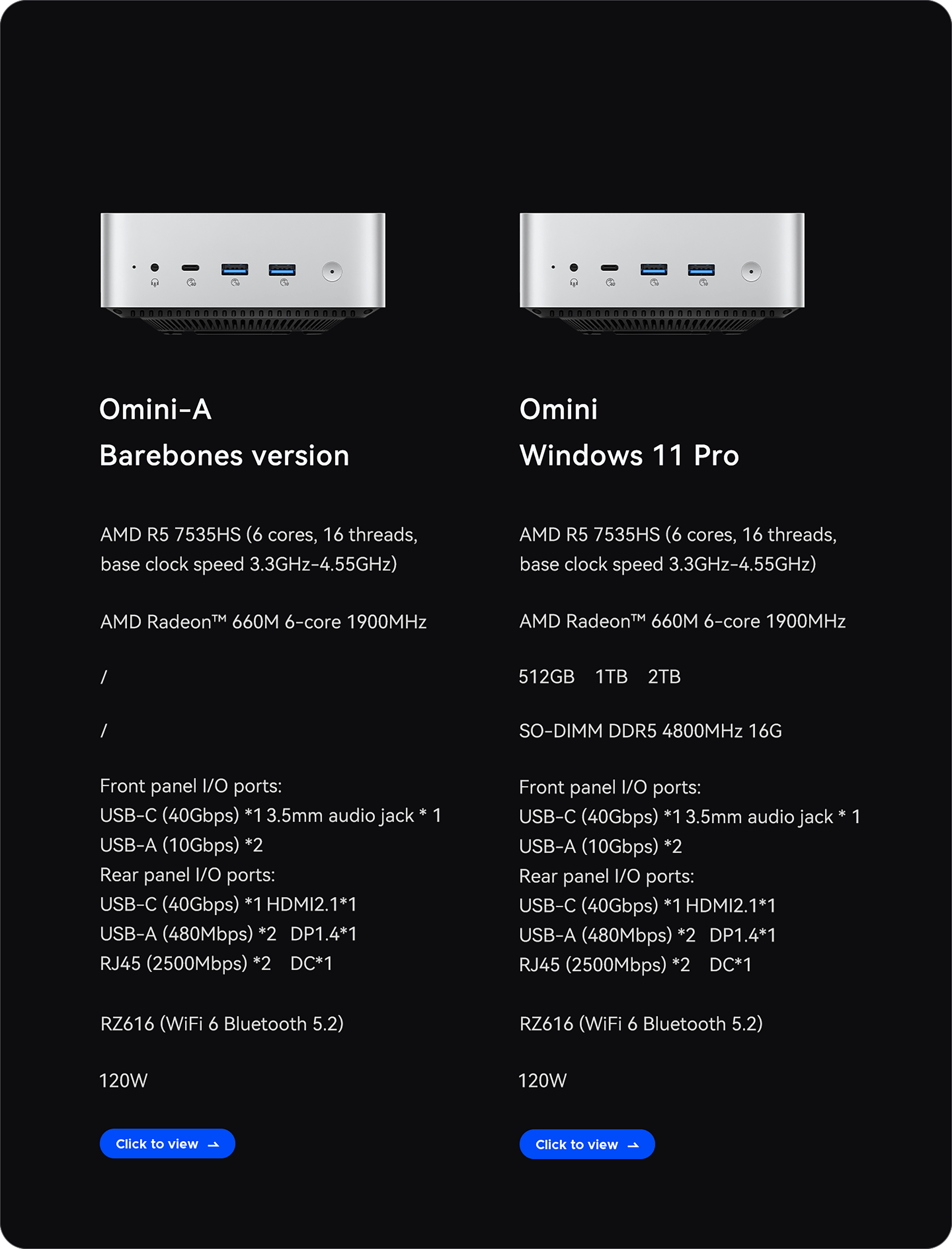 Omini-A
Barebones version

AMD R5 7535HS (6 cores, 16 threads, base clock speed 3.3GHz-4.55GHz)

AMD Radeon™ 660M 6-core 1900MHz

/

/

Front panel I/O ports:
USB-C (40Gbps) *1 3.5mm audio jack * 1
USB-A (10Gbps) *2
Rear panel I/O ports:
USB-C (40Gbps) *1 HDMI2.1*1
USB-A (480Mbps) *2 DP1.4*1
RJ45 (2500Mbps) *2 DC*1

RZ616 (WiFi 6 Bluetooth 5.2)

120W

Click to view

Omini
Windows 11 Pro

AMD R5 7535HS (6 cores, 16 threads, base clock speed 3.3GHz-4.55GHz)

AMD Radeon™ 660M 6-core 1900MHz

512GB 1TB 2TB

SO-DIMM DDR5 4800MHz 16G

Front panel I/O ports:
USB-C (40Gbps) *1 3.5mm audio jack * 1
USB-A (10Gbps) *2
Rear panel I/O ports:
USB-C (40Gbps) *1 HDMI2.1*1
USB-A (480Mbps) *2 DP1.4*1
RJ45 (2500Mbps) *2 DC*1

RZ616 (WiFi 6 Bluetooth 5.2)

120W

Click to view